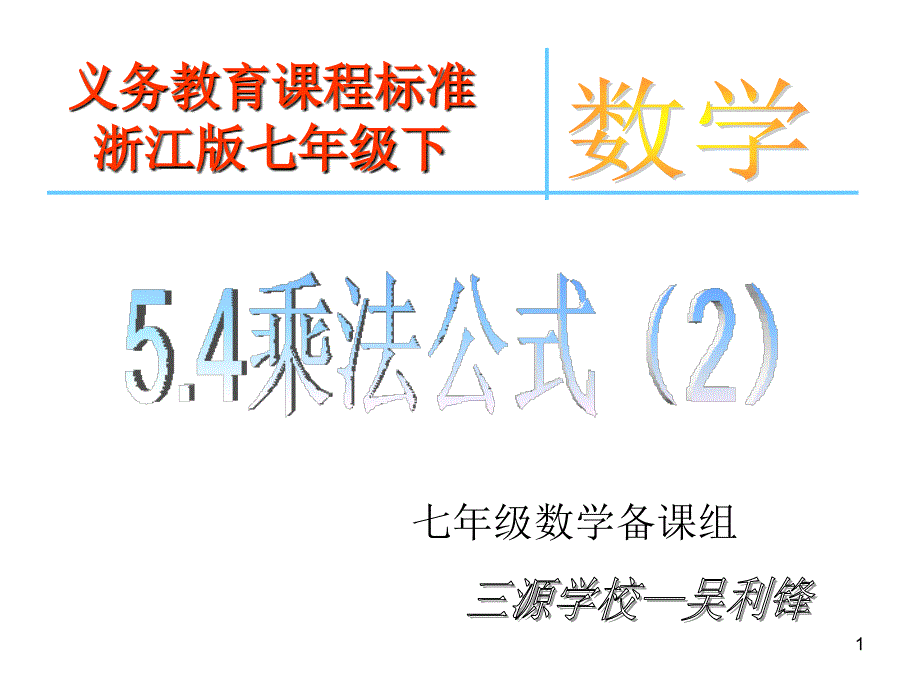 义务教育课程标准
浙江版七年级下

数学

5.4乘法公式（2）

七年级数学备课组

三源学校—吴利锋

1